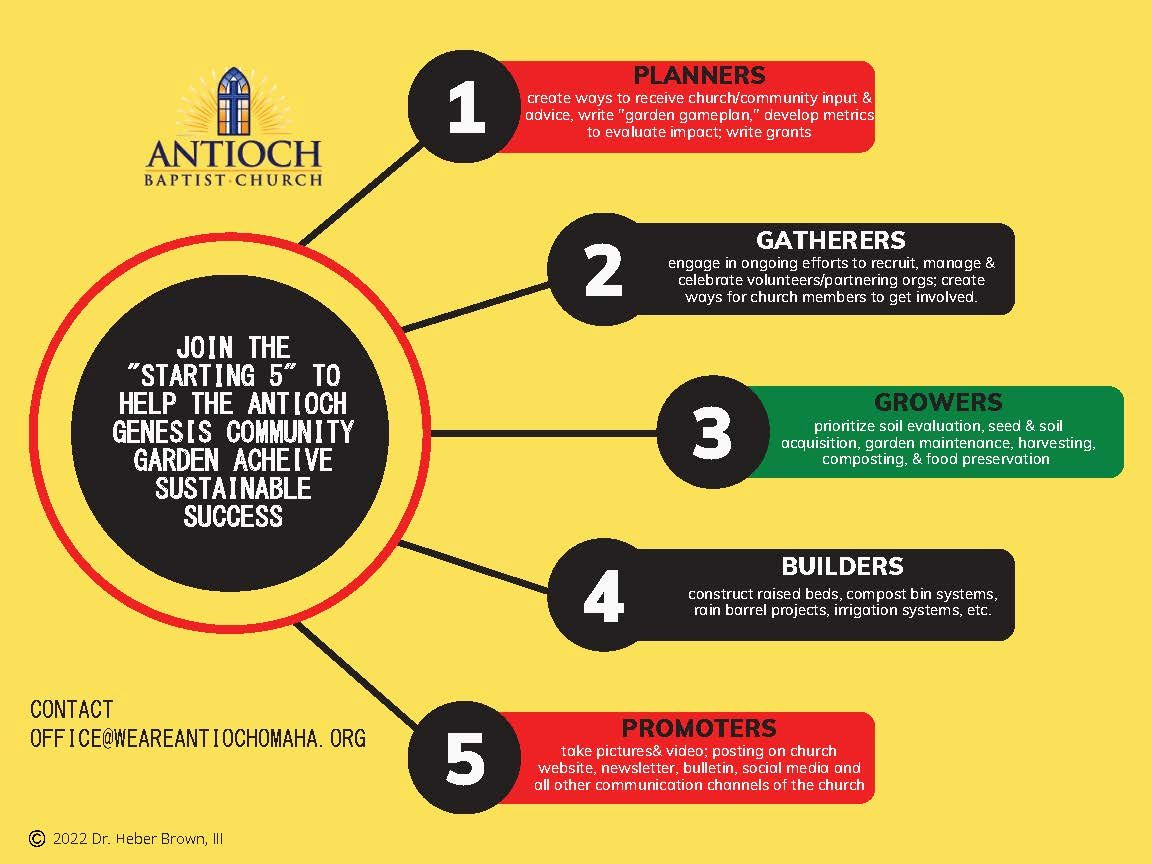 ANTIOCH
BAPTIST·CHURCH

JOIN THE "STARTING 5" TO HELP THE ANTIOCH GENESIS COMMUNITY GARDEN ACHEIVE SUSTAINABLE SUCCESS

1
PLANNERS
create ways to receive church/community input & advice, write "garden gameplan," develop metrics to evaluate impact; write grants

2
GATHERERS
engage in ongoing efforts to recruit, manage & celebrate volunteers/partnering orgs; create ways for church members to get involved.

3
GROWERS
prioritize soil evaluation, seed & soil acquisition, garden maintenance, harvesting, composting, & food preservation

4
BUILDERS
construct raised beds, compost bin systems, rain barrel projects, irrigation systems, etc.

5
PROMOTERS
take pictures& video; posting on church website, newsletter, bulletin, social media and all other communication channels of the church

CONTACT
OFFICE@WEAREANTIOCHOMAHA.ORG

© 2022 Dr. Heber Brown, III